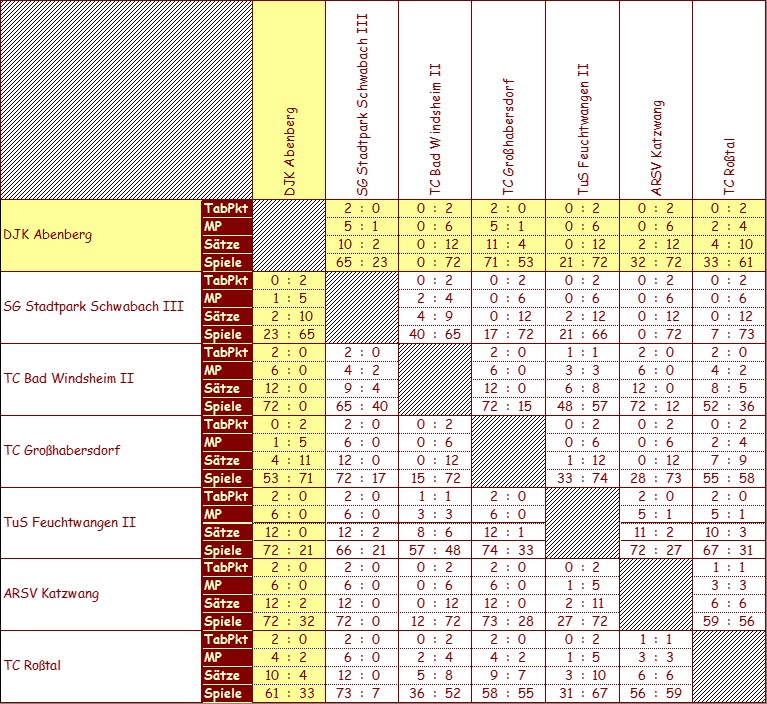 | | | DJK Abenberg | SG Stadtpark Schwabach III | TC Bad Windsheim II | TC Großhabersdorf | TuS Feuchtwangen II | ARSV Katzwang | TC Roßtal |
|---|---|---|---|---|---|---|---|---|
| DJK Abenberg | TabPkt | | 2 : 0 | 0 : 2 | 2 : 0 | 0 : 2 | 0 : 2 | 0 : 2 |
| | MP | | 5 : 1 | 0 : 6 | 5 : 1 | 0 : 6 | 0 : 6 | 2 : 4 |
| | Sätze | | 10 : 2 | 0 : 12 | 11 : 4 | 0 : 12 | 2 : 12 | 4 : 10 |
| | Spiele | | 65 : 23 | 0 : 72 | 71 : 53 | 21 : 72 | 32 : 72 | 33 : 61 |
| SG Stadtpark Schwabach III | TabPkt | 0 : 2 | | 0 : 2 | 0 : 2 | 0 : 2 | 0 : 2 | 0 : 2 |
| | MP | 1 : 5 | | 2 : 4 | 0 : 6 | 0 : 6 | 0 : 6 | 0 : 6 |
| | Sätze | 2 : 10 | | 4 : 9 | 0 : 12 | 2 : 12 | 0 : 12 | 0 : 12 |
| | Spiele | 23 : 65 | | 40 : 65 | 17 : 72 | 21 : 66 | 0 : 72 | 7 : 73 |
| TC Bad Windsheim II | TabPkt | 2 : 0 | 2 : 0 | | 2 : 0 | 1 : 1 | 2 : 0 | 2 : 0 |
| | MP | 6 : 0 | 4 : 2 | | 6 : 0 | 3 : 3 | 6 : 0 | 4 : 2 |
| | Sätze | 12 : 0 | 9 : 4 | | 12 : 0 | 6 : 8 | 12 : 0 | 8 : 5 |
| | Spiele | 72 : 0 | 65 : 40 | | 72 : 15 | 48 : 57 | 72 : 12 | 52 : 36 |
| TC Großhabersdorf | TabPkt | 0 : 2 | 2 : 0 | 0 : 2 | | 0 : 2 | 0 : 2 | 0 : 2 |
| | MP | 1 : 5 | 6 : 0 | 0 : 6 | | 0 : 6 | 0 : 6 | 2 : 4 |
| | Sätze | 4 : 11 | 12 : 0 | 0 : 12 | | 1 : 12 | 0 : 12 | 7 : 9 |
| | Spiele | 53 : 71 | 72 : 17 | 15 : 72 | | 33 : 74 | 28 : 73 | 55 : 58 |
| TuS Feuchtwangen II | TabPkt | 2 : 0 | 2 : 0 | 1 : 1 | 2 : 0 | | 2 : 0 | 2 : 0 |
| | MP | 6 : 0 | 6 : 0 | 3 : 3 | 6 : 0 | | 5 : 1 | 5 : 1 |
| | Sätze | 12 : 0 | 12 : 2 | 8 : 6 | 12 : 1 | | 11 : 2 | 10 : 3 |
| | Spiele | 72 : 21 | 66 : 21 | 57 : 48 | 74 : 33 | | 72 : 27 | 67 : 31 |
| ARSV Katzwang | TabPkt | 2 : 0 | 2 : 0 | 0 : 2 | 2 : 0 | 0 : 2 | | 1 : 1 |
| | MP | 6 : 0 | 6 : 0 | 0 : 6 | 6 : 0 | 1 : 5 | | 3 : 3 |
| | Sätze | 12 : 2 | 12 : 0 | 0 : 12 | 12 : 0 | 2 : 11 | | 6 : 6 |
| | Spiele | 72 : 32 | 72 : 0 | 12 : 72 | 73 : 28 | 27 : 72 | | 59 : 56 |
| TC Roßtal | TabPkt | 2 : 0 | 2 : 0 | 0 : 2 | 2 : 0 | 0 : 2 | 1 : 1 | |
| | MP | 4 : 2 | 6 : 0 | 2 : 4 | 4 : 2 | 1 : 5 | 3 : 3 | |
| | Sätze | 10 : 4 | 12 : 0 | 5 : 8 | 9 : 7 | 3 : 10 | 6 : 6 | |
| | Spiele | 61 : 33 | 73 : 7 | 36 : 52 | 58 : 55 | 31 : 67 | 56 : 59 | |